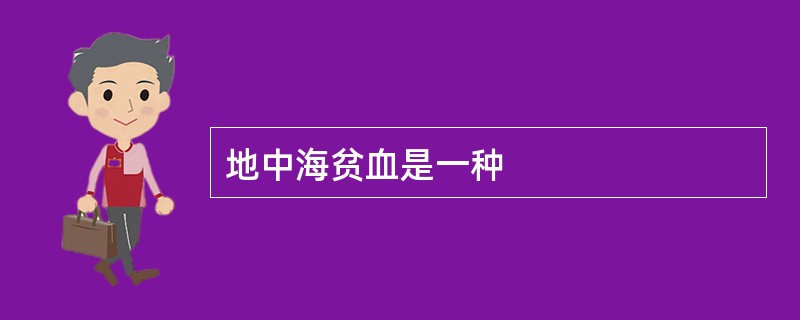 地中海贫血是一种